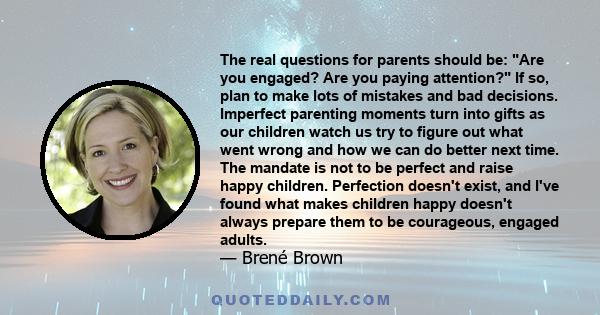 The real questions for parents should be: "Are you engaged? Are you paying attention?" If so, plan to make lots of mistakes and bad decisions. Imperfect parenting moments turn into gifts as our children watch us try to figure out what went wrong and how we can do better next time. The mandate is not to be perfect and raise happy children. Perfection doesn't exist, and I've found what makes children happy doesn't always prepare them to be courageous, engaged adults.
— Brené Brown

QUOTEDDAILY.COM